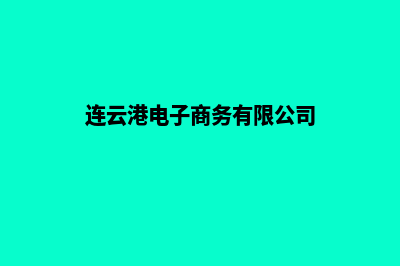 连云港电子商务有限公司